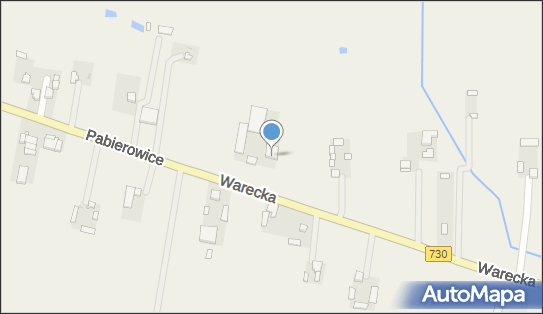 Pabierowice
Warecka
730
Warecka
AutoMapa